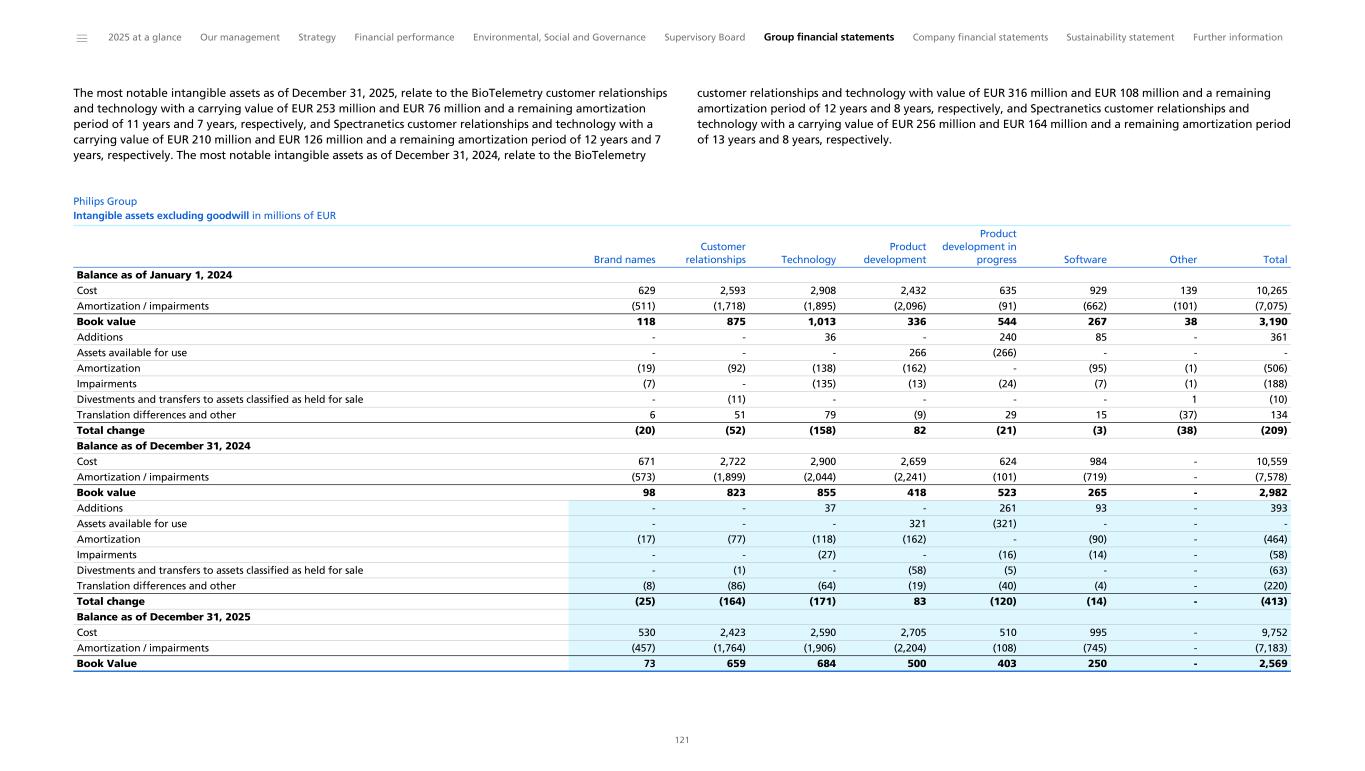 2025 at a glance Our management Strategy Financial performance Environmental, Social and Governance Supervisory Board Group financial statements Company financial statements Sustainability statement Further information

The most notable intangible assets as of December 31, 2025, relate to the BioTelemetry customer relationships and technology with a carrying value of EUR 253 million and EUR 76 million and a remaining amortization period of 11 years and 7 years, respectively, and Spectranetics customer relationships and technology with a carrying value of EUR 210 million and EUR 126 million and a remaining amortization period of 12 years and 7 years, respectively. The most notable intangible assets as of December 31, 2024, relate to the BioTelemetry customer relationships and technology with value of EUR 316 million and EUR 108 million and a remaining amortization period of 12 years and 8 years, respectively, and Spectranetics customer relationships and technology with a carrying value of EUR 256 million and EUR 164 million and a remaining amortization period of 13 years and 8 years, respectively.

Philips Group
Intangible assets excluding goodwill in millions of EUR

| | Brand names | Customer relationships | Technology | Product development | Product development in progress | Software | Other | Total |
|---|---|---|---|---|---|---|---|---|
| Balance as of January 1, 2024 | | | | | | | | |
| Cost | 629 | 2,593 | 2,908 | 2,432 | 635 | 929 | 139 | 10,265 |
| Amortization / impairments | (511) | (1,718) | (1,895) | (2,096) | (91) | (662) | (101) | (7,075) |
| Book value | 118 | 875 | 1,013 | 336 | 544 | 267 | 38 | 3,190 |
| Additions | - | - | 36 | - | 240 | 85 | - | 361 |
| Assets available for use | - | - | - | 266 | (266) | - | - | - |
| Amortization | (19) | (92) | (138) | (162) | - | (95) | (1) | (506) |
| Impairments | (7) | - | (135) | (13) | (24) | (7) | (1) | (188) |
| Divestments and transfers to assets classified as held for sale | - | (11) | - | - | - | - | 1 | (10) |
| Translation differences and other | 6 | 51 | 79 | (9) | 29 | 15 | (37) | 134 |
| Total change | (20) | (52) | (158) | 82 | (21) | (3) | (38) | (209) |
| Balance as of December 31, 2024 | | | | | | | | |
| Cost | 671 | 2,722 | 2,900 | 2,659 | 624 | 984 | - | 10,559 |
| Amortization / impairments | (573) | (1,899) | (2,044) | (2,241) | (101) | (719) | - | (7,578) |
| Book value | 98 | 823 | 855 | 418 | 523 | 265 | - | 2,982 |
| Additions | - | - | 37 | - | 261 | 93 | - | 393 |
| Assets available for use | - | - | - | 321 | (321) | - | - | - |
| Amortization | (17) | (77) | (118) | (162) | - | (90) | - | (464) |
| Impairments | - | - | (27) | - | (16) | (14) | - | (58) |
| Divestments and transfers to assets classified as held for sale | - | (1) | - | (58) | (5) | - | - | (63) |
| Translation differences and other | (8) | (86) | (64) | (19) | (40) | (4) | - | (220) |
| Total change | (25) | (164) | (171) | 83 | (120) | (14) | - | (413) |
| Balance as of December 31, 2025 | | | | | | | | |
| Cost | 530 | 2,423 | 2,590 | 2,705 | 510 | 995 | - | 9,752 |
| Amortization / impairments | (457) | (1,764) | (1,906) | (2,204) | (108) | (745) | - | (7,183) |
| Book Value | 73 | 659 | 684 | 500 | 403 | 250 | - | 2,569 |

121